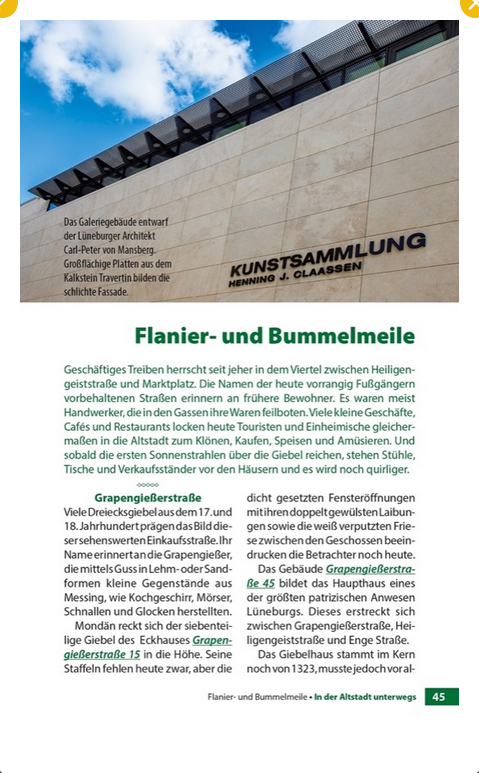 Das Galeriegebäude entwarf der Lüneburger Architekt Carl-Peter von Mansberg. Großflächige Platten aus dem Kalkstein Travertin bilden die schlichte Fassade.

KUNSTSAMMLUNG
HENNING J. CLAASSEN

Flanier- und Bummelmeile

Geschäftiges Treiben herrscht seit jeher in dem Viertel zwischen Heiligengeiststraße und Marktplatz. Die Namen der heute vorrangig Fußgängern vorbehaltenen Straßen erinnern an frühere Bewohner. Es waren meist Handwerker, die in den Gassen ihre Waren feilboten. Viele kleine Geschäfte, Cafés und Restaurants locken heute Touristen und Einheimische gleichermaßen in die Altstadt zum Klönen, Kaufen, Speisen und Amüsieren. Und sobald die ersten Sonnenstrahlen über die Giebel reichen, stehen Stühle, Tische und Verkaufsständer vor den Häusern und es wird noch quirliger.

Grapengießerstraße

Viele Dreiecksgiebel aus dem 17. und 18. Jahrhundert prägen das Bild dieser sehenswerten Einkaufsstraße. Ihr Name erinnert an die Grapengießer, die mittels Guss in Lehm- oder Sandformen kleine Gegenstände aus Messing, wie Kochgeschirr, Mörser, Schnallen und Glocken herstellten.

Mondän reckt sich der siebenteilige Giebel des Eckhauses Grapengießerstraße 15 in die Höhe. Seine Staffeln fehlen heute zwar, aber die dicht gesetzten Fensteröffnungen mit ihren doppelt gewülsten Laibungen sowie die weiß verputzten Friese zwischen den Geschossen beeindrucken die Betrachter noch heute.

Das Gebäude Grapengießerstraße 45 bildet das Haupthaus eines der größten patrizischen Anwesen Lüneburgs. Dieses erstreckt sich zwischen Grapengießerstraße, Heiligengeiststraße und Enge Straße.

Das Giebelhaus stammt im Kern noch von 1323, musste jedoch vor al-

Flanier- und Bummelmeile • In der Altstadt unterwegs 45